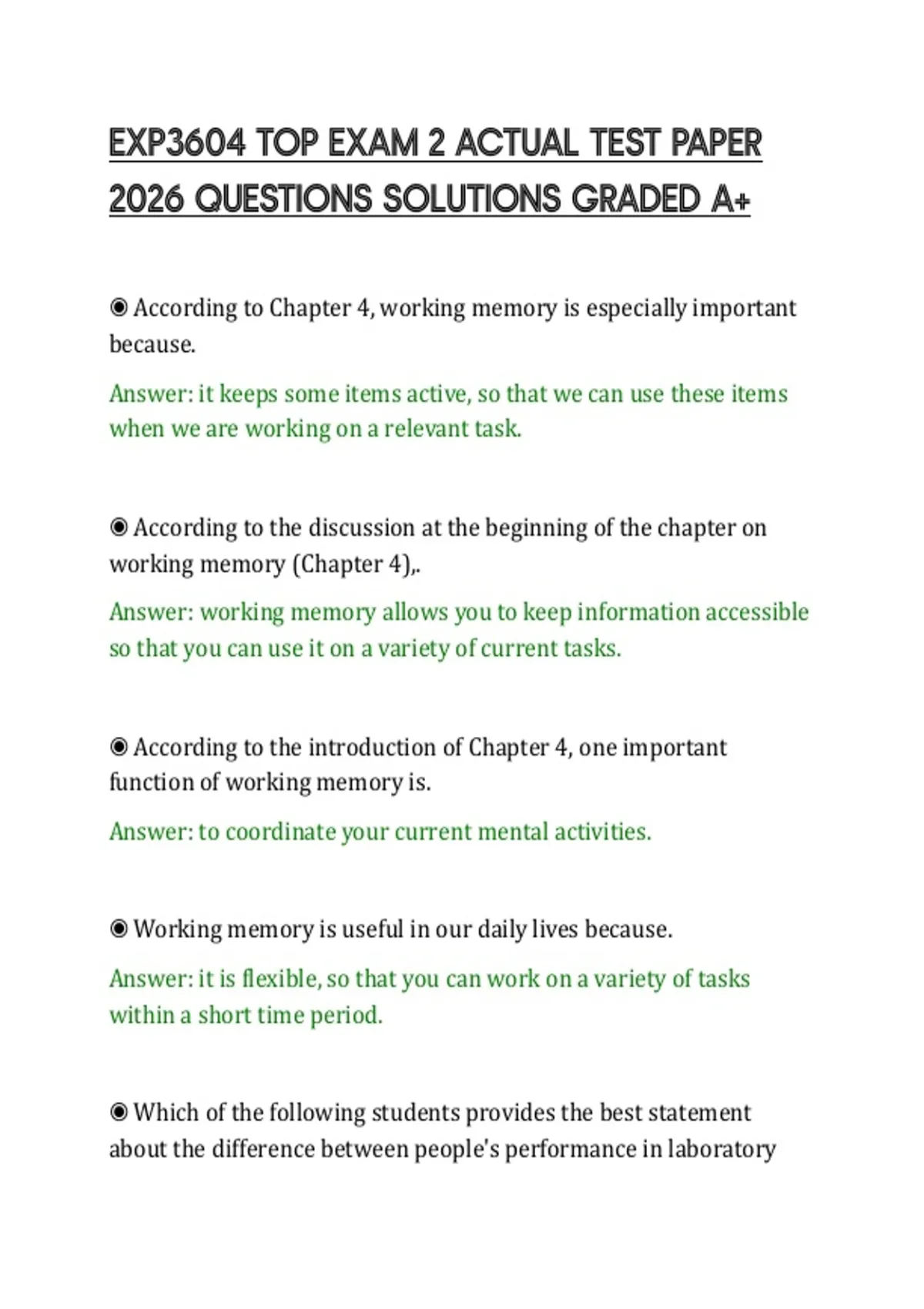 EXP3604 TOP EXAM 2 ACTUAL TEST PAPER 2026 QUESTIONS SOLUTIONS GRADED A+

◉ According to Chapter 4, working memory is especially important because.

Answer: it keeps some items active, so that we can use these items when we are working on a relevant task.

◉ According to the discussion at the beginning of the chapter on working memory (Chapter 4),.

Answer: working memory allows you to keep information accessible so that you can use it on a variety of current tasks.

◉ According to the introduction of Chapter 4, one important function of working memory is.

Answer: to coordinate your current mental activities.

◉ Working memory is useful in our daily lives because.

Answer: it is flexible, so that you can work on a variety of tasks within a short time period.

◉ Which of the following students provides the best statement about the difference between people's performance in laboratory